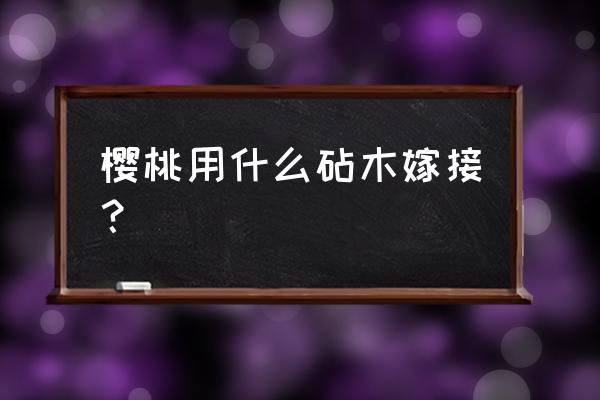 樱桃用什么砧木嫁接？